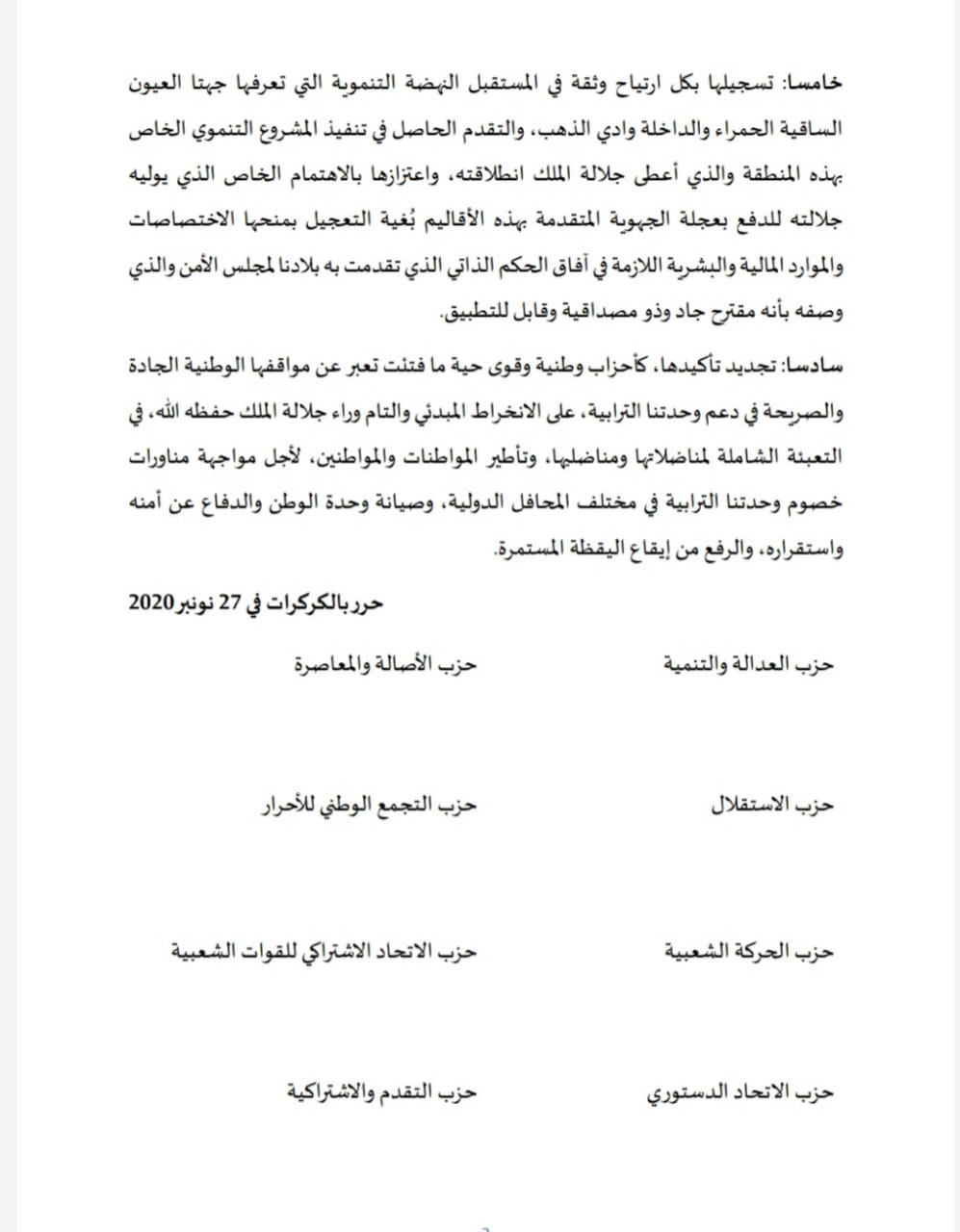 خامسا: تسجيلها بكل ارتياح وثقة في المستقبل النهضة التنموية التي تعرفها جهتا العيون الساقية الحمراء والداخلة وادي الذهب، والتقدم الحاصل في تنفيذ المشروع التنموي الخاص بهذه المنطقة والذي أعطى جلالة الملك انطلاقته، واعتزازها بالاهتمام الخاص الذي يوليه جلالته للدفع بعجلة الجهوية المتقدمة بهذه الأقاليم بُغية التعجيل بمنحها الاختصاصات والموارد المالية والبشرية اللازمة في آفاق الحكم الذاتي الذي تقدمت به بلادنا لمجلس الأمن والذي وصفه بأنه مقترح جاد وذو مصداقية وقابل للتطبيق.

سادسا: تجديد تأكيدها، كأحزاب وطنية وقوى حية ما فتئت تعبر عن مواقفها الوطنية الجادة والصريحة في دعم وحدتنا الترابية، على الانخراط المبدئي والتام وراء جلالة الملك حفظه الله، في التعبئة الشاملة لمناضلاتها ومناضليها، وتأطير المواطنات والمواطنين، لأجل مواجهة مناورات خصوم وحدتنا الترابية في مختلف المحافل الدولية، وصيانة وحدة الوطن والدفاع عن أمنه واستقراره، والرفع من إيقاع اليقظة المستمرة.

حرر بالكركرات في 27 نونبر 2020

حزب العدالة والتنمية

حزب الأصالة والمعاصرة

حزب الاستقلال

حزب التجمع الوطني للأحرار

حزب الحركة الشعبية

حزب الاتحاد الاشتراكي للقوات الشعبية

حزب الاتحاد الدستوري

حزب التقدم والاشتراكية